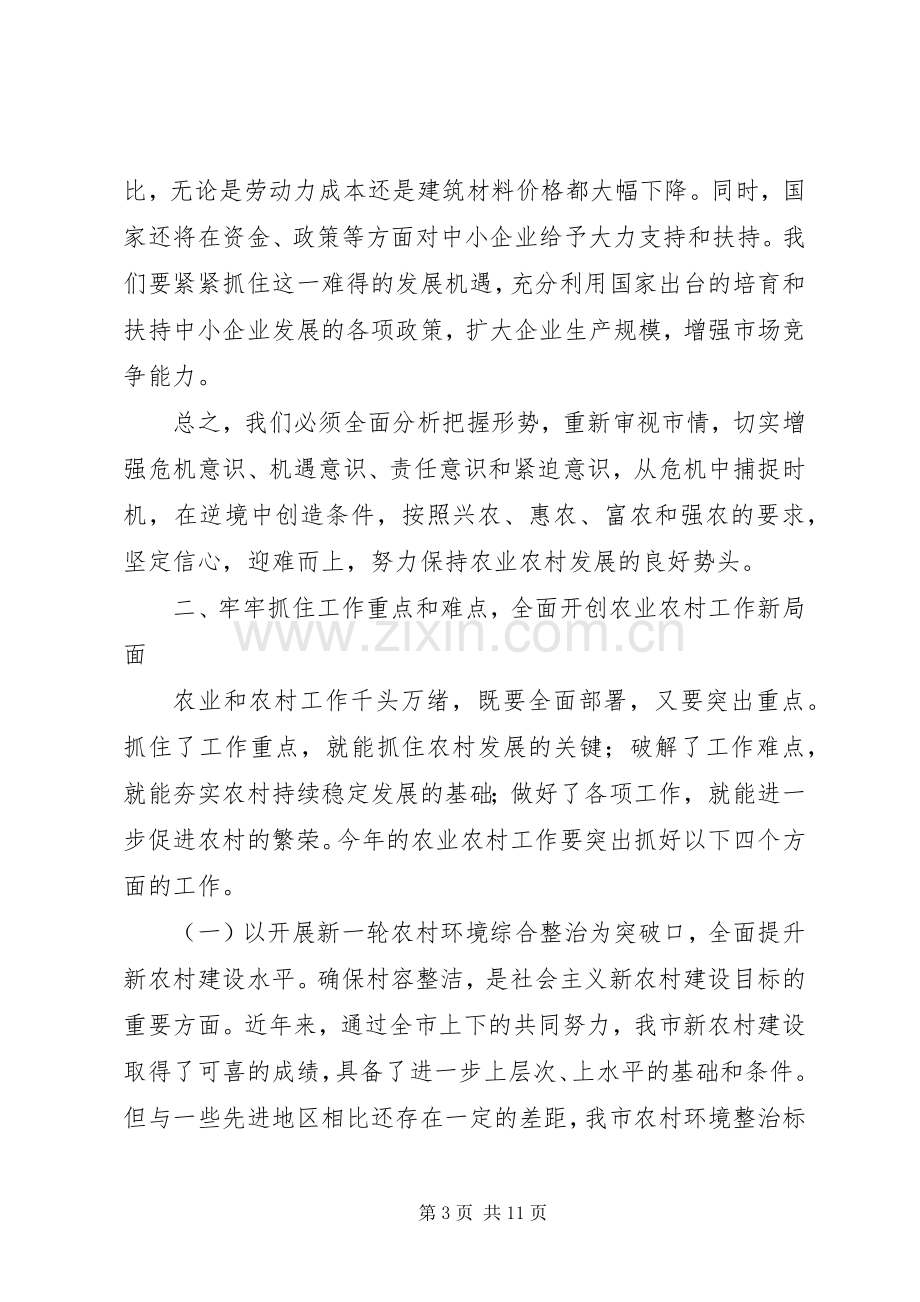 比，无论是劳动力成本还是建筑材料价格都大幅下降。同时，国家还将在资金、政策等方面对中小企业给予大力支持和扶持。我们要紧紧抓住这一难得的发展机遇，充分利用国家出台的培育和扶持中小企业发展的各项政策，扩大企业生产规模，增强市场竞争能力。

总之，我们必须全面分析把握形势，重新审视市情，切实增强危机意识、机遇意识、责任意识和紧迫意识，从危机中捕捉时机，在逆境中创造条件，按照兴农、惠农、富农和强农的要求，坚定信心，迎难而上，努力保持农业农村发展的良好势头。

二、牢牢抓住工作重点和难点，全面开创农业农村工作新局面

农业和农村工作千头万绪，既要全面部署，又要突出重点。抓住了工作重点，就能抓住农村发展的关键；破解了工作难点，就能夯实农村持续稳定发展的基础；做好了各项工作，就能进一步促进农村的繁荣。今年的农业农村工作要突出抓好以下四个方面的工作。

（一）以开展新一轮农村环境综合整治为突破口，全面提升新农村建设水平。确保村容整洁，是社会主义新农村建设目标的重要方面。近年来，通过全市上下的共同努力，我市新农村建设取得了可喜的成绩，具备了进一步上层次、上水平的基础和条件。但与一些先进地区相比还存在一定的差距，我市农村环境整治标

第3页 共11页

www.zixin.com.cn